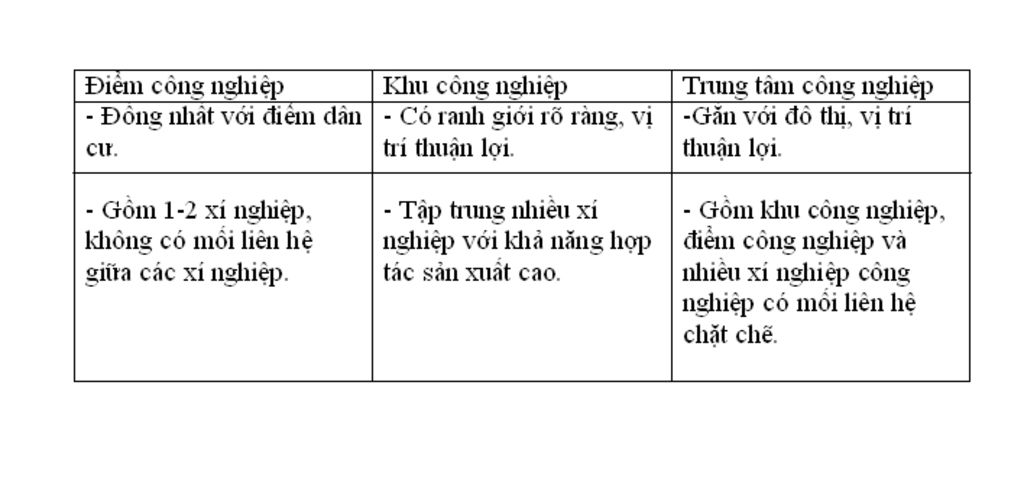 | Điểm công nghiệp | Khu công nghiệp | Trung tâm công nghiệp |
|---|---|---|
| - Đồng nhất với điểm dân cư. | - Có ranh giới rõ ràng, vị trí thuận lợi. | -Gắn với đô thị, vị trí thuận lợi. |
| - Gồm 1-2 xí nghiệp, không có mối liên hệ giữa các xí nghiệp. | - Tập trung nhiều xí nghiệp với khả năng hợp tác sản xuất cao. | - Gồm khu công nghiệp, điểm công nghiệp và nhiều xí nghiệp công nghiệp có mối liên hệ chặt chẽ. |